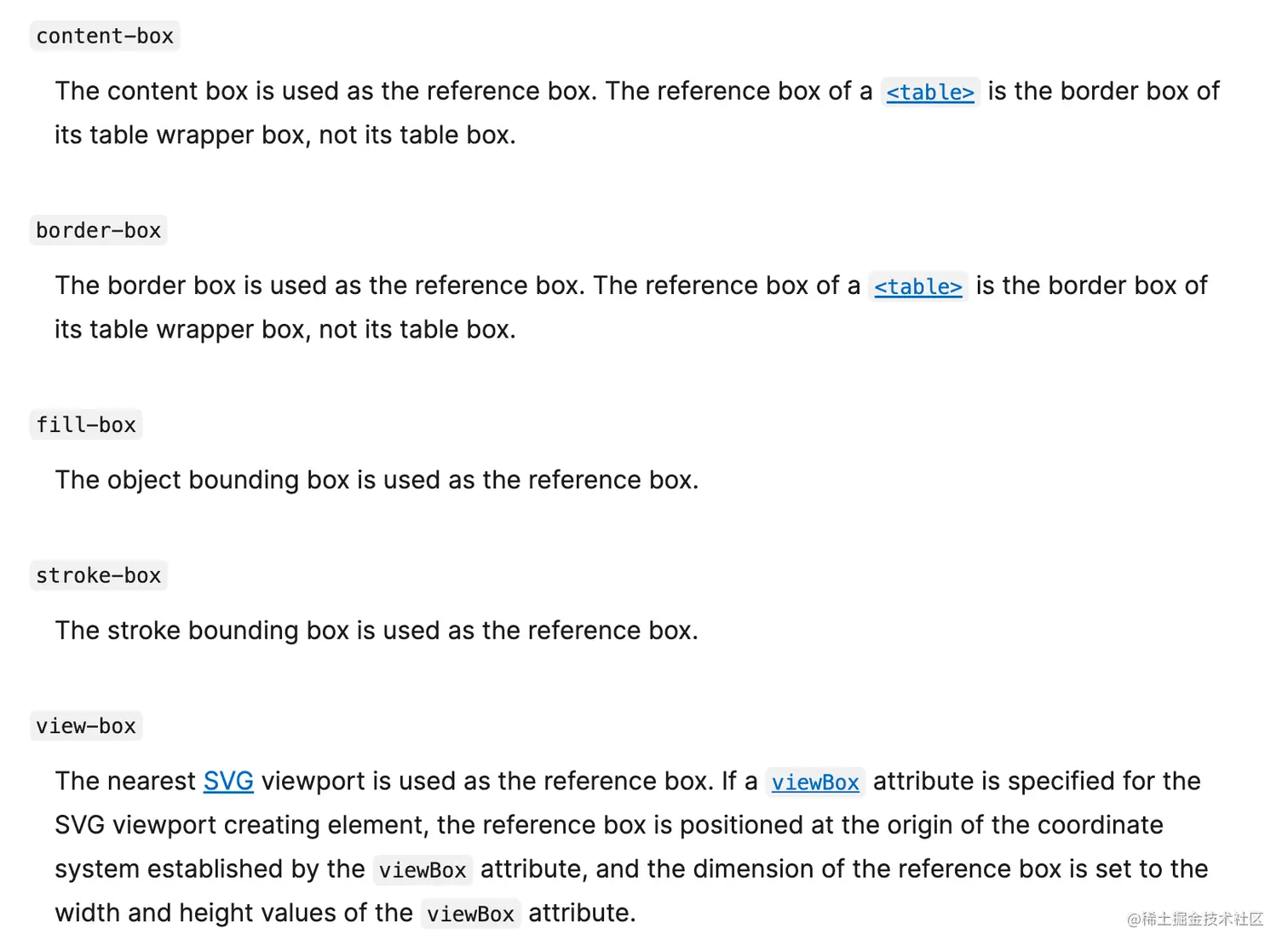 content-box

The content box is used as the reference box. The reference box of a <table> is the border box of its table wrapper box, not its table box.

border-box

The border box is used as the reference box. The reference box of a <table> is the border box of its table wrapper box, not its table box.

fill-box

The object bounding box is used as the reference box.

stroke-box

The stroke bounding box is used as the reference box.

view-box

The nearest SVG viewport is used as the reference box. If a viewBox attribute is specified for the SVG viewport creating element, the reference box is positioned at the origin of the coordinate system established by the viewBox attribute, and the dimension of the reference box is set to the width and height values of the viewBox attribute.

@稀土掘金技术社区